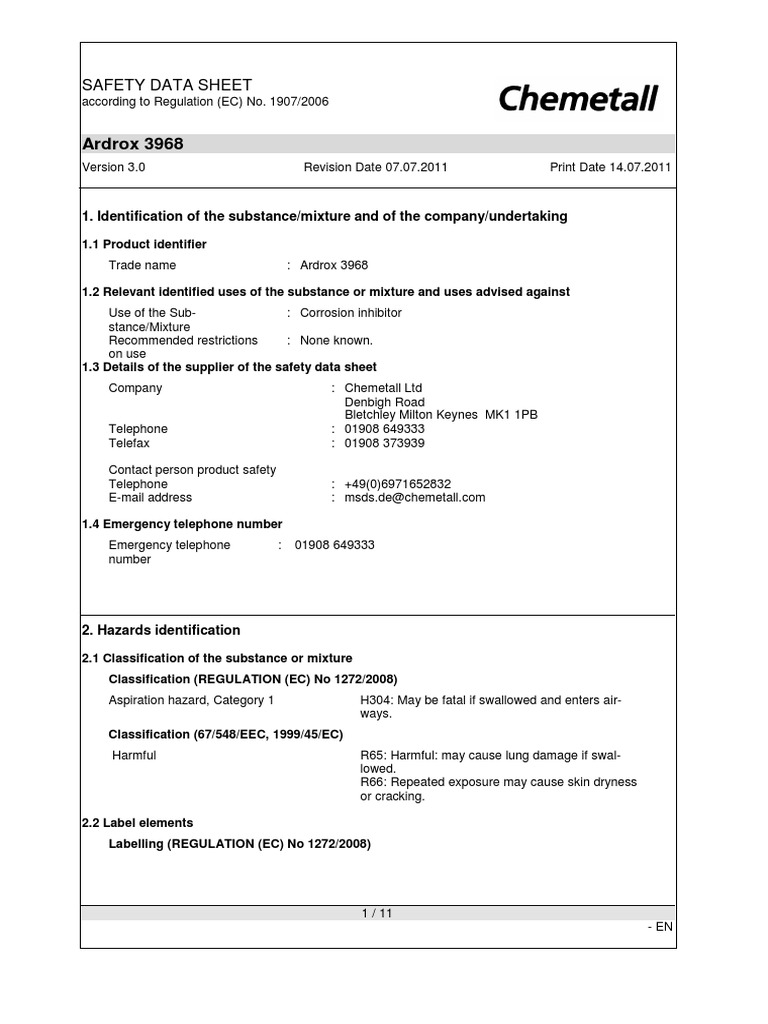 SAFETY DATA SHEET
according to Regulation (EC) No. 1907/2006

Chemetall

Ardrox 3968

Version 3.0 Revision Date 07.07.2011 Print Date 14.07.2011

1. Identification of the substance/mixture and of the company/undertaking

1.1 Product identifier

Trade name : Ardrox 3968

1.2 Relevant identified uses of the substance or mixture and uses advised against

Use of the Substance/Mixture : Corrosion inhibitor
Recommended restrictions on use : None known.

1.3 Details of the supplier of the safety data sheet

Company : Chemetall Ltd
Denbigh Road
Bletchley Milton Keynes MK1 1PB
Telephone : 01908 649333
Telefax : 01908 373939

Contact person product safety
Telephone : +49(0)6971652832
E-mail address : msds.de@chemetall.com

1.4 Emergency telephone number

Emergency telephone number : 01908 649333

2. Hazards identification

2.1 Classification of the substance or mixture

Classification (REGULATION (EC) No 1272/2008)

Aspiration hazard, Category 1 H304: May be fatal if swallowed and enters airways.

Classification (67/548/EEC, 1999/45/EC)

Harmful R65: Harmful: may cause lung damage if swallowed.
R66: Repeated exposure may cause skin dryness or cracking.

2.2 Label elements

Labelling (REGULATION (EC) No 1272/2008)

1 / 11

- EN